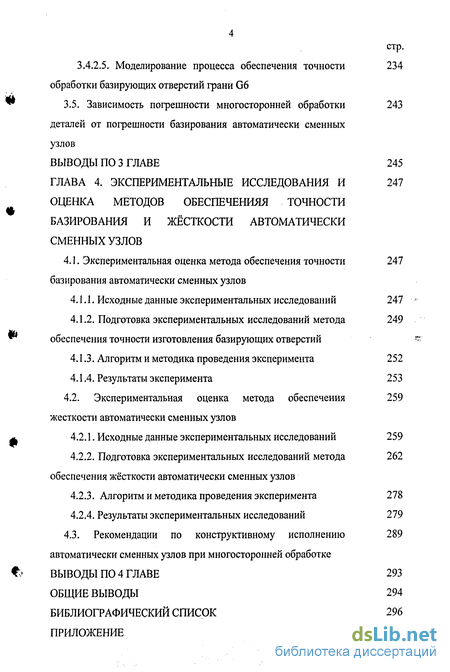 4

стр.

3.4.2.5. Моделирование процесса обеспечения точности обработки базирующих отверстий грани G6 234

3.5. Зависимость погрешности многосторонней обработки деталей от погрешности базирования автоматически сменных узлов 243

ВЫВОДЫ ПО 3 ГЛАВЕ 245

ГЛАВА 4. ЭКСПЕРИМЕНТАЛЬНЫЕ ИССЛЕДОВАНИЯ И ОЦЕНКА МЕТОДОВ ОБЕСПЕЧЕНИЯЯ ТОЧНОСТИ БАЗИРОВАНИЯ И ЖЁСТКОСТИ АВТОМАТИЧЕСКИ СМЕННЫХ УЗЛОВ 247

4.1. Экспериментальная оценка метода обеспечения точности базирования автоматически сменных узлов 247

4.1.1. Исходные данные экспериментальных исследований 247

4.1.2. Подготовка экспериментальных исследований метода обеспечения точности изготовления базирующих отверстий 249

4.1.3. Алгоритм и методика проведения эксперимента 252

4.1.4. Результаты эксперимента 253

4.2. Экспериментальная оценка метода обеспечения жесткости автоматически сменных узлов 259

4.2.1. Исходные данные экспериментальных исследований 259

4.2.2. Подготовка экспериментальных исследований метода обеспечения жёсткости автоматически сменных узлов 262

4.2.3. Алгоритм и методика проведения эксперимента 278

4.2.4. Результаты экспериментальных исследований 279

4.3. Рекомендации по конструктивному исполнению автоматически сменных узлов при многосторонней обработке 289

ВЫВОДЫ ПО 4 ГЛАВЕ 293

ОБЩИЕ ВЫВОДЫ 294

БИБЛИОГРАФИЧЕСКИЙ СПИСОК 296

ПРИЛОЖЕНИЕ

dsLib.net
библиотека диссертаций